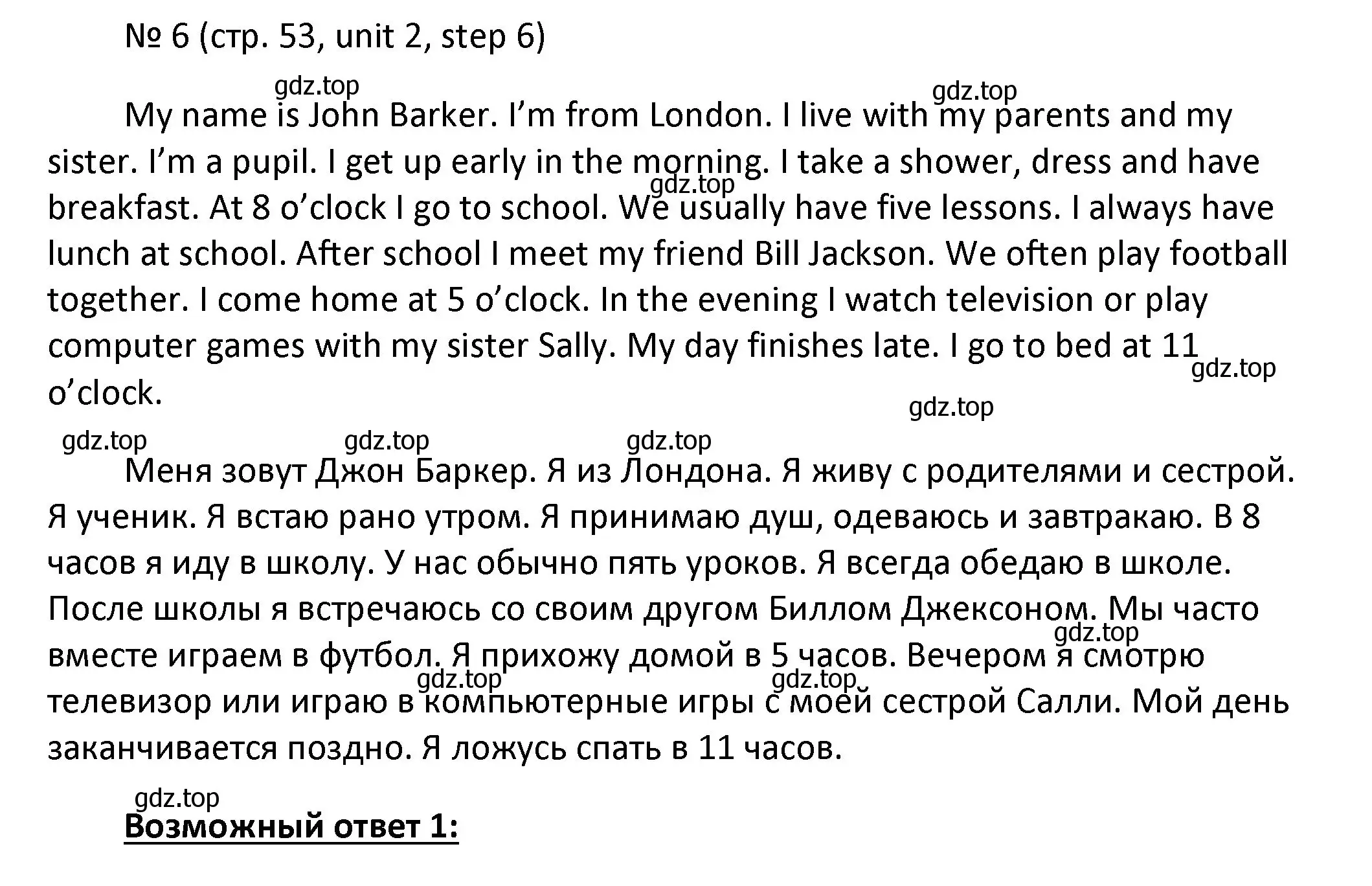 № 6 (стр. 53, unit 2, step 6)

gdz.top gdz.top

My name is John Barker. I'm from London. I live with my parents and my sister. I'm a pupil. I get up early in the morning. I take a shower, dress and have breakfast. At 8 o'clock I go to school. We usually have five lessons. I always have lunch at school. After school I meet my friend Bill Jackson. We often play football together. I come home at 5 o'clock. In the evening I watch television or play computer games with my sister Sally. My day finishes late. I go to bed at 11 o'clock.

gdz.top gdz.top gdz.top gdz.top gdz.top gdz.top

Меня зовут Джон Баркер. Я из Лондона. Я живу с родителями и сестрой. Я ученик. Я встаю рано утром. Я принимаю душ, одеваюсь и завтракаю. В 8 часов я иду в школу. У нас обычно пять уроков. Я всегда обедаю в школе. После школы я встречаюсь со своим другом Биллом Джексоном. Мы часто вместе играем в футбол. Я прихожу домой в 5 часов. Вечером я смотрю телевизор или играю в компьютерные игры с моей сестрой Салли. Мой день заканчивается поздно. Я ложусь спать в 11 часов.

gdz.top gdz.top gdz.top

gdz.top

Возможный ответ 1: